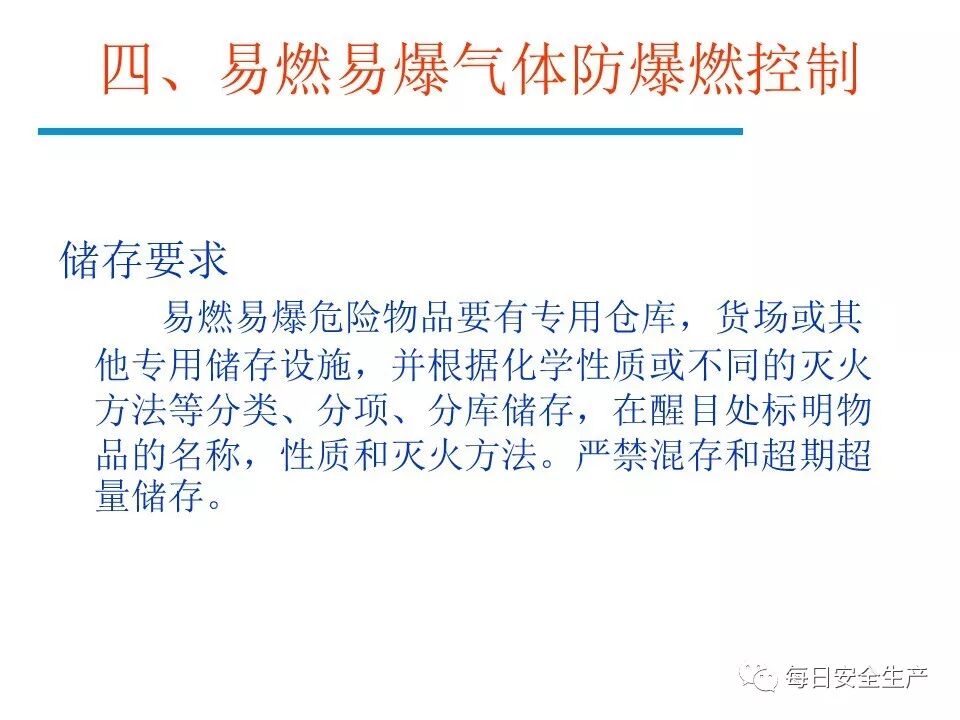 四、易燃易爆气体防爆燃控制

储存要求

易燃易爆危险物品要有专用仓库，货场或其他专用储存设施，并根据化学性质或不同的灭火方法等分类、分项、分库储存，在醒目处标明物品的名称，性质和灭火方法。严禁混存和超期超量储存。

每日安全生产